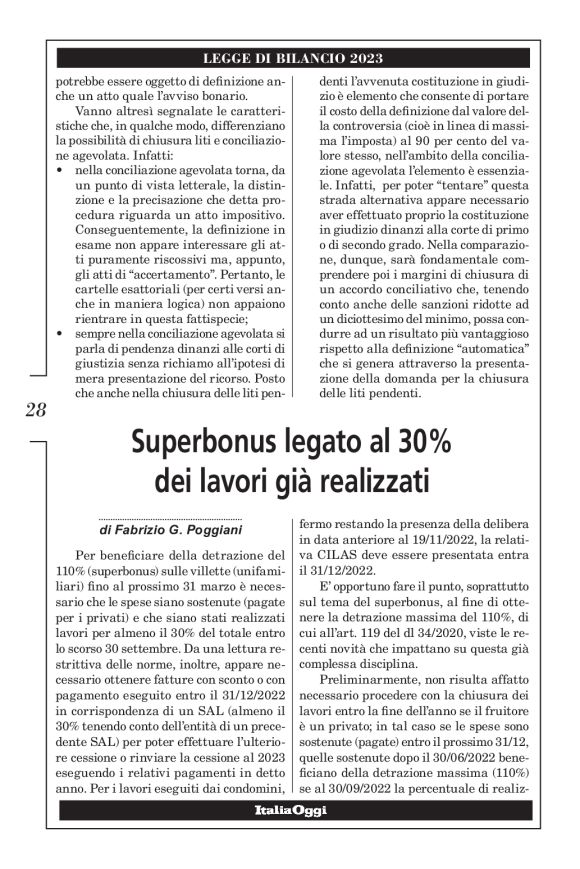 LEGGE DI BILANCIO 2023

potrebbe essere oggetto di definizione anche un atto quale l'avviso bonario.

Vanno altresì segnalate le caratteristiche che, in qualche modo, differenziano la possibilità di chiusura liti e conciliazione agevolata. Infatti:

• nella conciliazione agevolata torna, da un punto di vista letterale, la distinzione e la precisazione che detta procedura riguarda un atto impositivo. Conseguentemente, la definizione in esame non appare interessare gli atti puramente riscossivi ma, appunto, gli atti di "accertamento". Pertanto, le cartelle esattoriali (per certi versi anche in maniera logica) non appaiono rientrare in questa fattispecie;

• sempre nella conciliazione agevolata si parla di pendenza dinanzi alle corti di giustizia senza richiamo all'ipotesi di mera presentazione del ricorso. Posto che anche nella chiusura delle liti pendenti l'avvenuta costituzione in giudizio è elemento che consente di portare il costo della definizione dal valore della controversia (cioè in linea di massima l'imposta) al 90 per cento del valore stesso, nell'ambito della conciliazione agevolata l'elemento è essenziale. Infatti, per poter "tentare" questa strada alternativa appare necessario aver effettuato proprio la costituzione in giudizio dinanzi alla corte di primo o di secondo grado. Nella comparazione, dunque, sarà fondamentale comprendere poi i margini di chiusura di un accordo conciliativo che, tenendo conto anche delle sanzioni ridotte ad un diciottesimo del minimo, possa condurre ad un risultato più vantaggioso rispetto alla definizione "automatica" che si genera attraverso la presentazione della domanda per la chiusura delle liti pendenti.

28

Superbonus legato al 30% dei lavori già realizzati

di Fabrizio G. Poggiani

Per beneficiare della detrazione del 110% (superbonus) sulle villette (unifamiliari) fino al prossimo 31 marzo è necessario che le spese siano sostenute (pagate per i privati) e che siano stati realizzati lavori per almeno il 30% del totale entro lo scorso 30 settembre. Da una lettura restrittiva delle norme, inoltre, appare necessario ottenere fatture con sconto o con pagamento eseguito entro il 31/12/2022 in corrispondenza di un SAL (almeno il 30% tenendo conto dell'entità di un precedente SAL) per poter effettuare l'ulteriore cessione o rinviare la cessione al 2023 eseguendo i relativi pagamenti in detto anno. Per i lavori eseguiti dai condomini, fermo restando la presenza della delibera in data anteriore al 19/11/2022, la relativa CILAS deve essere presentata entra il 31/12/2022.

E' opportuno fare il punto, soprattutto sul tema del superbonus, al fine di ottenere la detrazione massima del 110%, di cui all'art. 119 del dl 34/2020, viste le recenti novità che impattano su questa già complessa disciplina.

Preliminarmente, non risulta affatto necessario procedere con la chiusura dei lavori entro la fine dell'anno se il fruitore è un privato; in tal caso se le spese sono sostenute (pagate) entro il prossimo 31/12, quelle sostenute dopo il 30/06/2022 beneficiano della detrazione massima (110%) se al 30/09/2022 la percentuale di realiz-

ItaliaOggi